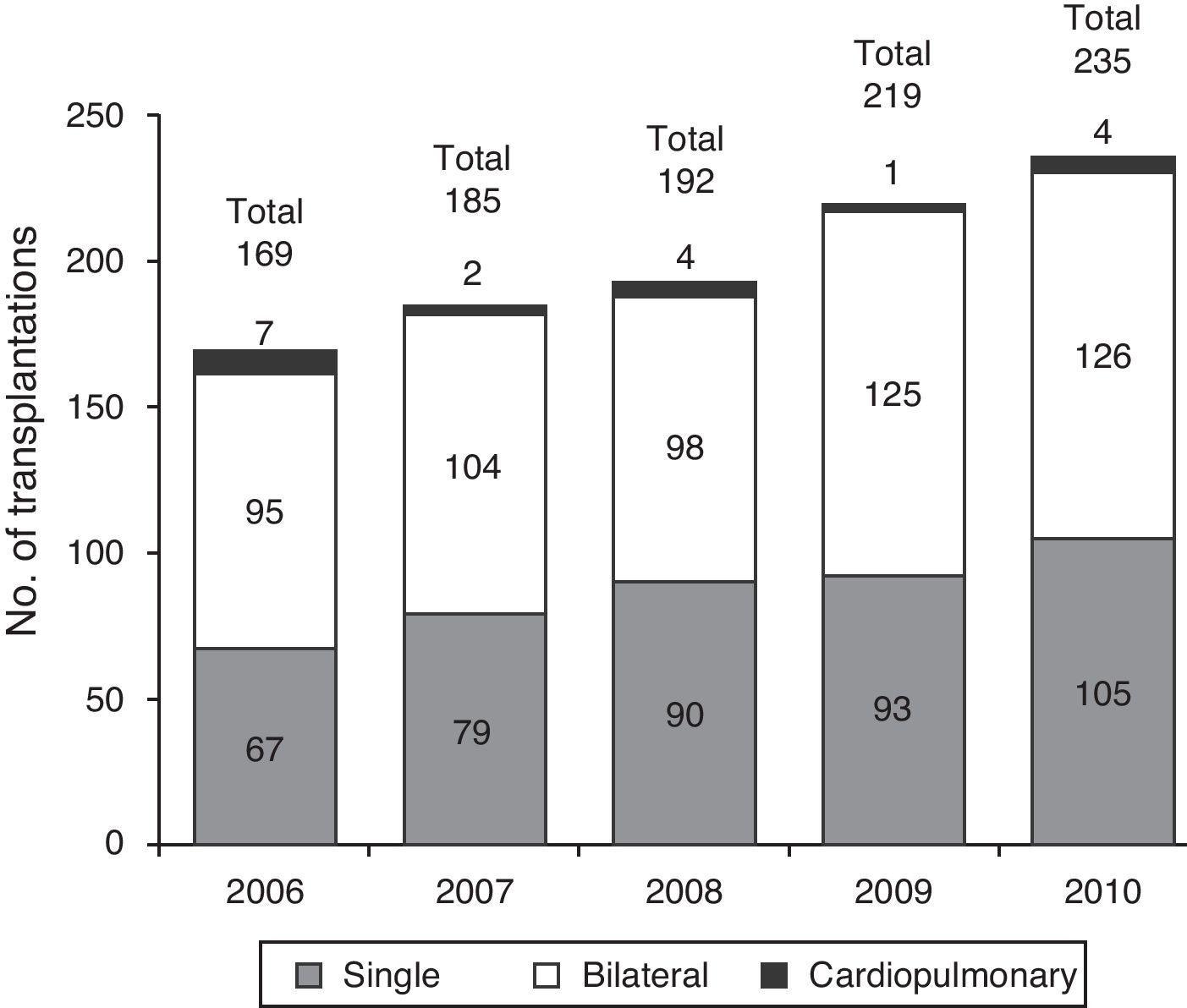 No. of transplantations

250
200
150
100
50
0

Total 169
7
95
67

Total 185
2
104
79

Total 192
4
98
90

Total 219
1
125
93

Total 235
4
126
105

2006 2007 2008 2009 2010

Single Bilateral Cardiopulmonary